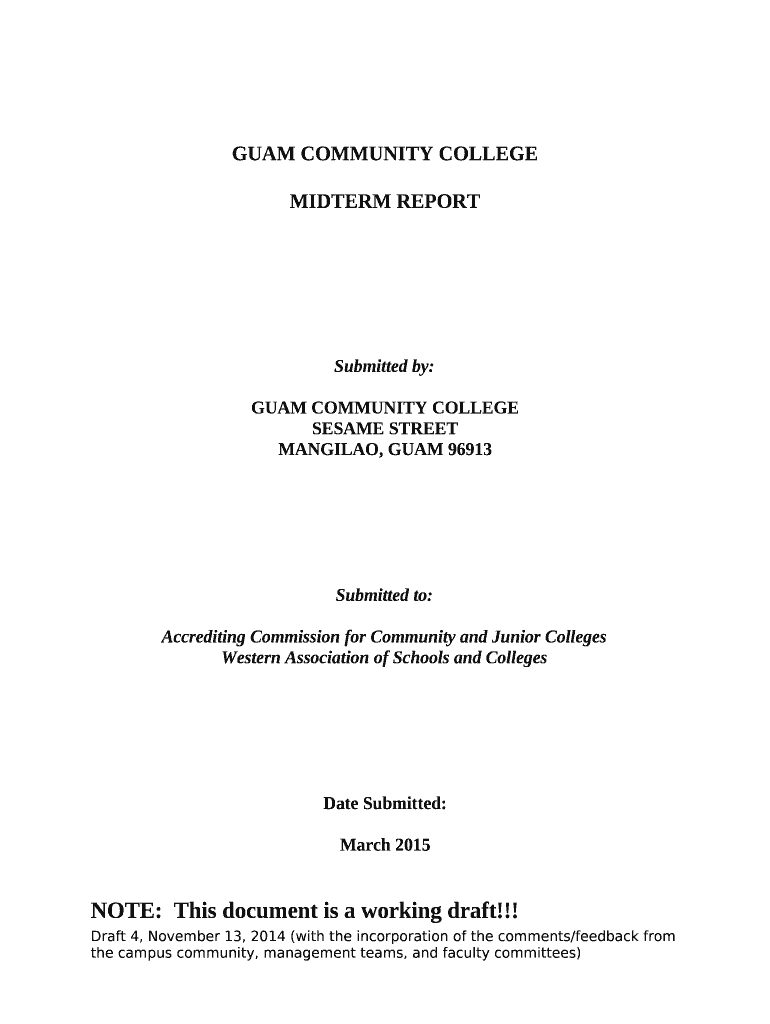 GUAM COMMUNITY COLLEGE

MIDTERM REPORT

Submitted by:

GUAM COMMUNITY COLLEGE
SESAME STREET
MANGILAO, GUAM 96913

Submitted to:

Accrediting Commission for Community and Junior Colleges
Western Association of Schools and Colleges

Date Submitted:

March 2015

NOTE: This document is a working draft!!!

Draft 4, November 13, 2014 (with the incorporation of the comments/feedback from the campus community, management teams, and faculty committees)